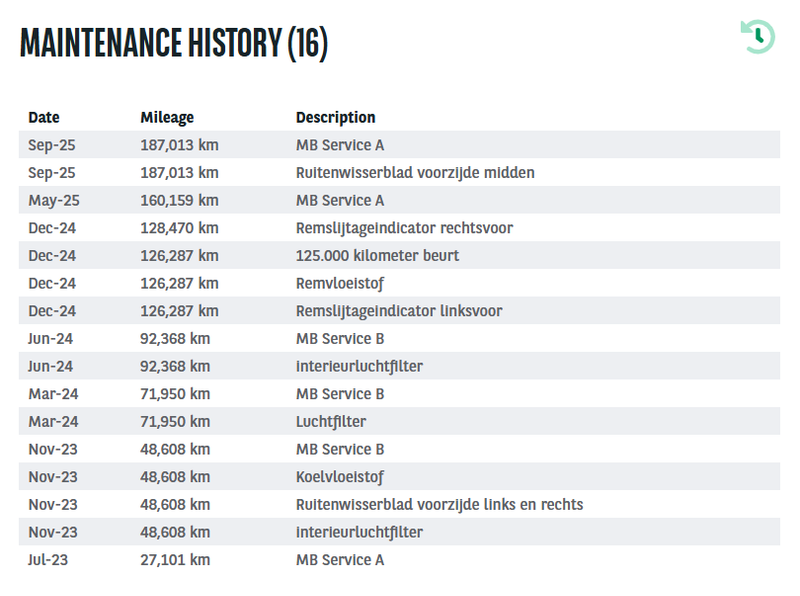 MAINTENANCE HISTORY (16)

| Date | Mileage | Description |
|---|---|---|
| Sep-25 | 187,013 km | MB Service A |
| Sep-25 | 187,013 km | Ruitenwisserblad voorzijde midden |
| May-25 | 160,159 km | MB Service A |
| Dec-24 | 128,470 km | Remslijtageindicator rechtsvoor |
| Dec-24 | 126,287 km | 125.000 kilometer beurt |
| Dec-24 | 126,287 km | Remvloeistof |
| Dec-24 | 126,287 km | Remslijtageindicator linksvoor |
| Jun-24 | 92,368 km | MB Service B |
| Jun-24 | 92,368 km | Interieurluchtfilter |
| Mar-24 | 71,950 km | MB Service B |
| Mar-24 | 71,950 km | Luchtfilter |
| Nov-23 | 48,608 km | MB Service B |
| Nov-23 | 48,608 km | Koelvloeistof |
| Nov-23 | 48,608 km | Ruitenwisserblad voorzijde links en rechts |
| Nov-23 | 48,608 km | Interieurluchtfilter |
| Jul-23 | 27,101 km | MB Service A |